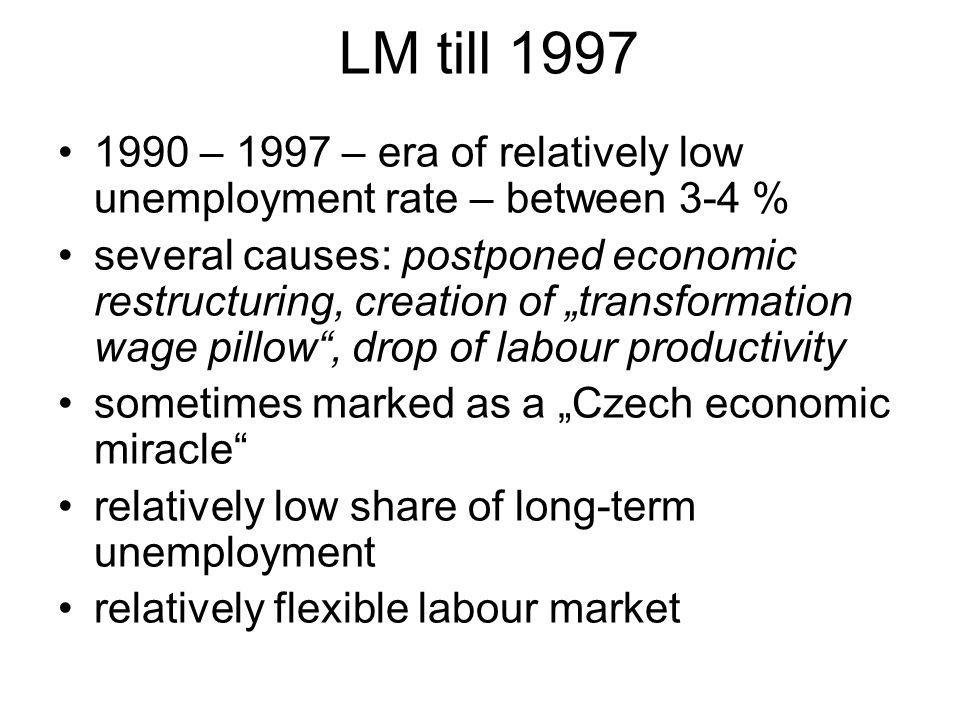 LM till 1997

• 1990 – 1997 – era of relatively low unemployment rate – between 3-4 %
• several causes: postponed economic restructuring, creation of „transformation wage pillow“, drop of labour productivity
• sometimes marked as a „Czech economic miracle“
• relatively low share of long-term unemployment
• relatively flexible labour market